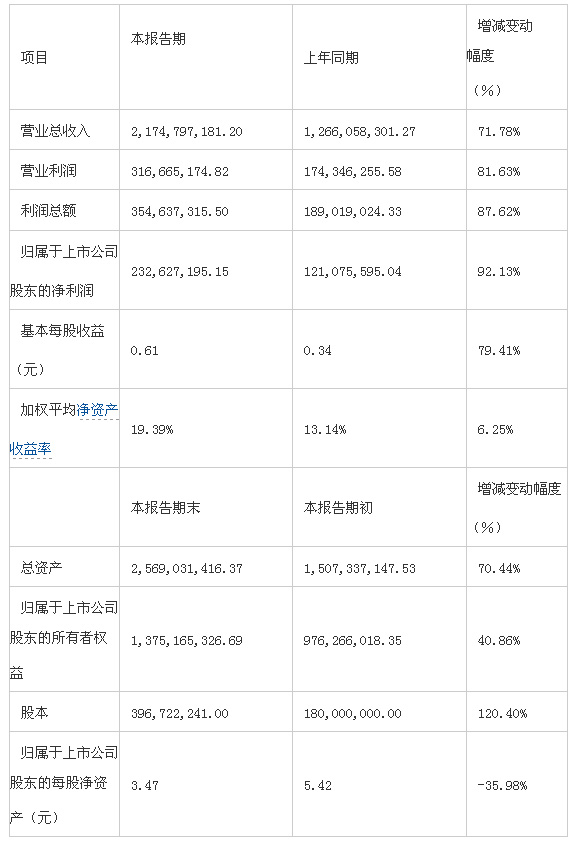 | 项目 | 本报告期 | 上年同期 | 增减变动幅度（%） |
|---|---|---|---|
| 营业总收入 | 2，174，797，181.20 | 1，266，058，301.27 | 71.78% |
| 营业利润 | 316，665，174.82 | 174，346，255.58 | 81.63% |
| 利润总额 | 354，637，315.50 | 189，019，024.33 | 87.62% |
| 归属于上市公司股东的净利润 | 232，627，195.15 | 121，075，595.04 | 92.13% |
| 基本每股收益（元） | 0.61 | 0.34 | 79.41% |
| 加权平均净资产收益率 | 19.39% | 13.14% | 6.25% |
|  | 本报告期末 | 本报告期初 | 增减变动幅度（%） |
| 总资产 | 2，569，031，416.37 | 1，507，337，147.53 | 70.44% |
| 归属于上市公司股东的所有者权益 | 1，375，165，326.69 | 976，266，018.35 | 40.86% |
| 股本 | 396，722，241.00 | 180，000，000.00 | 120.40% |
| 归属于上市公司股东的每股净资产（元） | 3.47 | 5.42 | -35.98% |